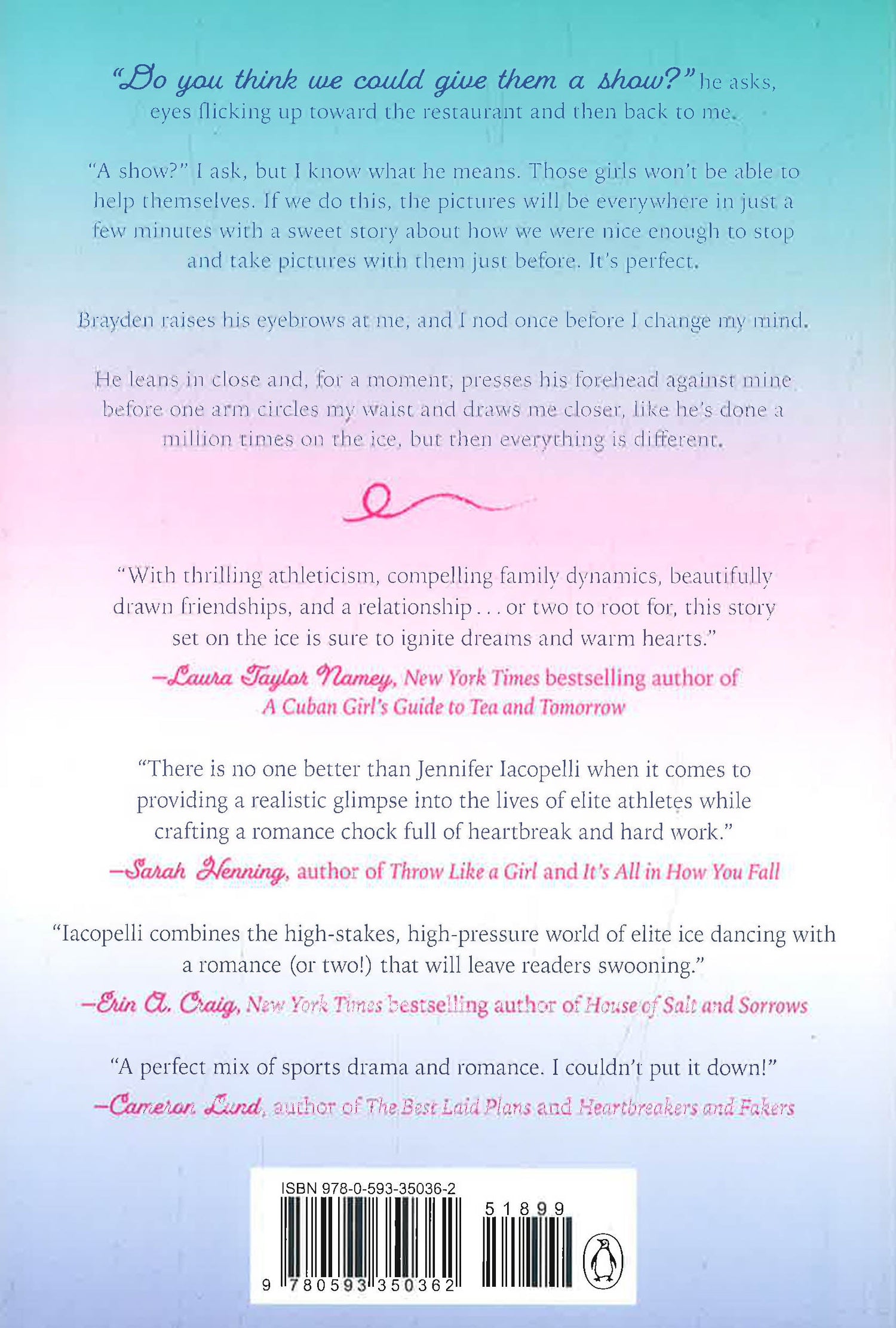 "Do you think we could give them a show?" he asks, eyes flicking up toward the restaurant and then back to me.

"A show?" I ask, but I know what he means. Those girls won't be able to help themselves. If we do this, the pictures will be everywhere in just a few minutes with a sweet story about how we were nice enough to stop and take pictures with them just before. It's perfect.

Brayden raises his eyebrows at me, and I nod once before I change my mind.

He leans in close and, for a moment, presses his forehead against mine before one arm circles my waist and draws me closer, like he's done a million times on the ice, but then everything is different.

"With thrilling athleticism, compelling family dynamics, beautifully drawn friendships, and a relationship . . . or two to root for, this story set on the ice is sure to ignite dreams and warm hearts."
—Laura Taylor Namey, New York Times bestselling author of A Cuban Girl's Guide to Tea and Tomorrow

"There is no one better than Jennifer Iacopelli when it comes to providing a realistic glimpse into the lives of elite athletes while crafting a romance chock full of heartbreak and hard work."
—Sarah Henning, author of Throw Like a Girl and It's All in How You Fall

"Iacopelli combines the high-stakes, high-pressure world of elite ice dancing with a romance (or two!) that will leave readers swooning."
—Erin A. Craig, New York Times bestselling author of House of Salt and Sorrows

"A perfect mix of sports drama and romance. I couldn't put it down!"
—Cameron Lund, author of The Best Laid Plans and Heartbreakers and Fakers

ISBN 978-0-593-35036-2
51899
9 780593 350362